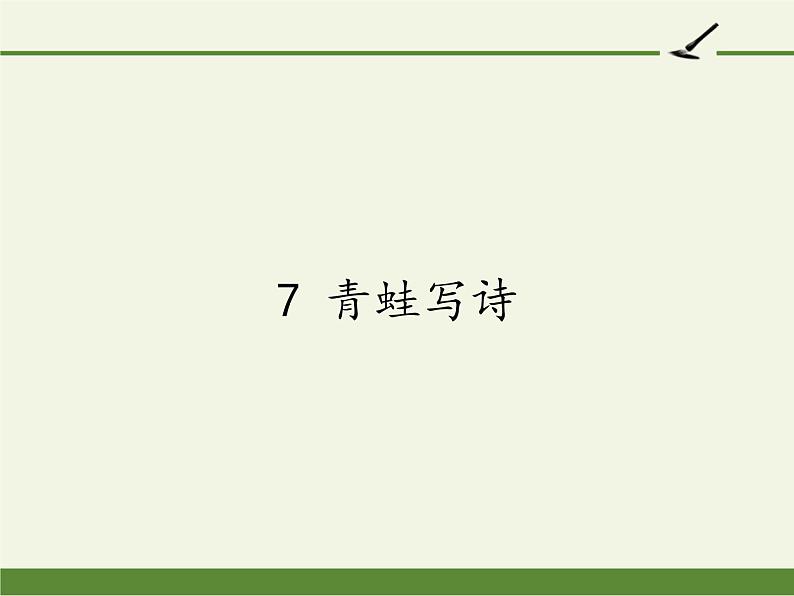 7 青蛙写诗